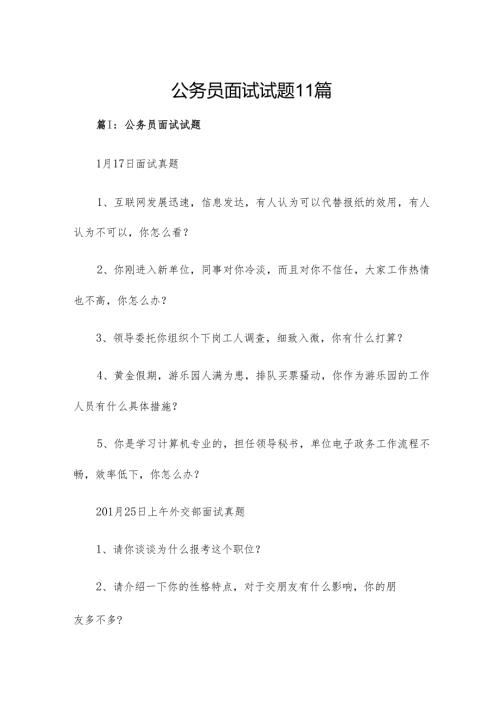 公务员面试试题11篇

篇1：公务员面试试题

1月17日面试真题

1、互联网发展迅速，信息发达，有人认为可以代替报纸的效用，有人认为不可以，你怎么看？

2、你刚进入新单位，同事对你冷淡，而且对你不信任，大家工作热情也不高，你怎么办？

3、领导委托你组织个下岗工人调查，细致入微，你有什么打算？

4、黄金假期，游乐园人满为患，排队买票骚动，你作为游乐园的工作人员有什么具体措施？

5、你是学习计算机专业的，担任领导秘书，单位电子政务工作流程不畅，效率低下，你怎么办？

201月25日上午外交部面试真题

1、请你谈谈为什么报考这个职位？

2、请介绍一下你的性格特点，对于交朋友有什么影响，你的朋友多不多？